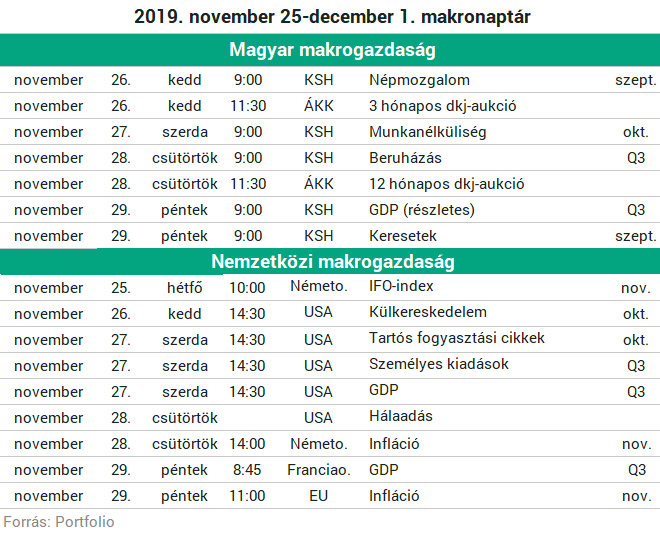 2019. november 25-december 1. makronaptár

Magyar makrogazdaság

| | | | | | | |
|---|---|---|---|---|---|---|
| november | 26. | kedd | 9:00 | KSH | Népmozgalom | szept. |
| november | 26. | kedd | 11:30 | ÁKK | 3 hónapos dkj-aukció | |
| november | 27. | szerda | 9:00 | KSH | Munkanélküliség | okt. |
| november | 28. | csütörtök | 9:00 | KSH | Beruházás | Q3 |
| november | 28. | csütörtök | 11:30 | ÁKK | 12 hónapos dkj-aukció | |
| november | 29. | péntek | 9:00 | KSH | GDP (részletes) | Q3 |
| november | 29. | péntek | 9:00 | KSH | Keresetek | szept. |

Nemzetközi makrogazdaság

| | | | | | | |
|---|---|---|---|---|---|---|
| november | 25. | hétfő | 10:00 | Németo. | IFO-index | nov. |
| november | 26. | kedd | 14:30 | USA | Külkereskedelem | okt. |
| november | 27. | szerda | 14:30 | USA | Tartós fogyasztási cikkek | okt. |
| november | 27. | szerda | 14:30 | USA | Személyes kiadások | Q3 |
| november | 27. | szerda | 14:30 | USA | GDP | Q3 |
| november | 28. | csütörtök | | USA | Hálaadás | |
| november | 28. | csütörtök | 14:00 | Németo. | Infláció | nov. |
| november | 29. | péntek | 8:45 | Franciao. | GDP | Q3 |
| november | 29. | péntek | 11:00 | EU | Infláció | nov. |

Forrás: Portfolio